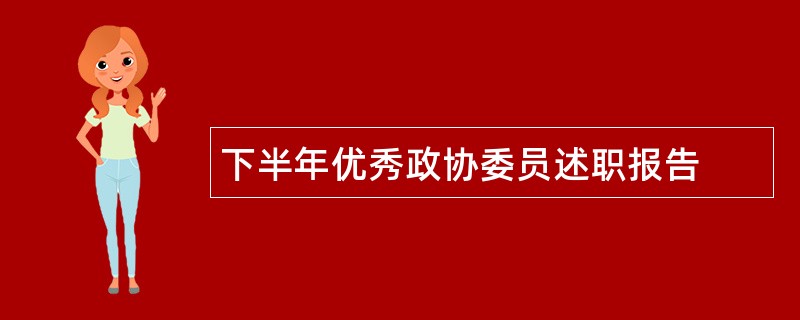 下半年优秀政协委员述职报告